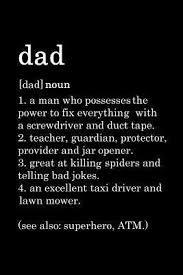 dad

[dad] noun

1. a man who possesses the power to fix everything with a screwdriver and duct tape.
2. teacher, guardian, protector, provider and jar opener.
3. great at killing spiders and telling bad jokes.
4. an excellent taxi driver and lawn mower.

(see also: superhero, ATM.)